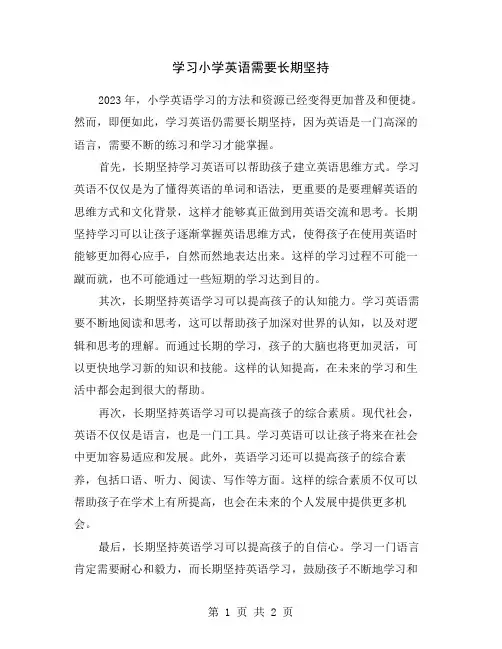 学习小学英语需要长期坚持

2023年，小学英语学习的方法和资源已经变得更加普及和便捷。然而，即便如此，学习英语仍需要长期坚持，因为英语是一门高深的语言，需要不断的练习和学习才能掌握。

首先，长期坚持学习英语可以帮助孩子建立英语思维方式。学习英语不仅仅是为了懂得英语的单词和语法，更重要的是要理解英语的思维方式和文化背景，这样才能够真正做到用英语交流和思考。长期坚持学习可以让孩子逐渐掌握英语思维方式，使得孩子在使用英语时能够更加得心应手，自然而然地表达出来。这样的学习过程不可能一蹴而就，也不可能通过一些短期的学习达到目的。

其次，长期坚持英语学习可以提高孩子的认知能力。学习英语需要不断地阅读和思考，这可以帮助孩子加深对世界的认知，以及对逻辑和思考的理解。而通过长期的学习，孩子的大脑也将更加灵活，可以更快地学习新的知识和技能。这样的认知提高，在未来的学习和生活中都会起到很大的帮助。

再次，长期坚持英语学习可以提高孩子的综合素质。现代社会，英语不仅仅是语言，也是一门工具。学习英语可以让孩子将来在社会中更加容易适应和发展。此外，英语学习还可以提高孩子的综合素养，包括口语、听力、阅读、写作等方面。这样的综合素质不仅可以帮助孩子在学术上有所提高，也会在未来的个人发展中提供更多机会。

最后，长期坚持英语学习可以提高孩子的自信心。学习一门语言肯定需要耐心和毅力，而长期坚持英语学习，鼓励孩子不断地学习和

第 1 页 共 2 页